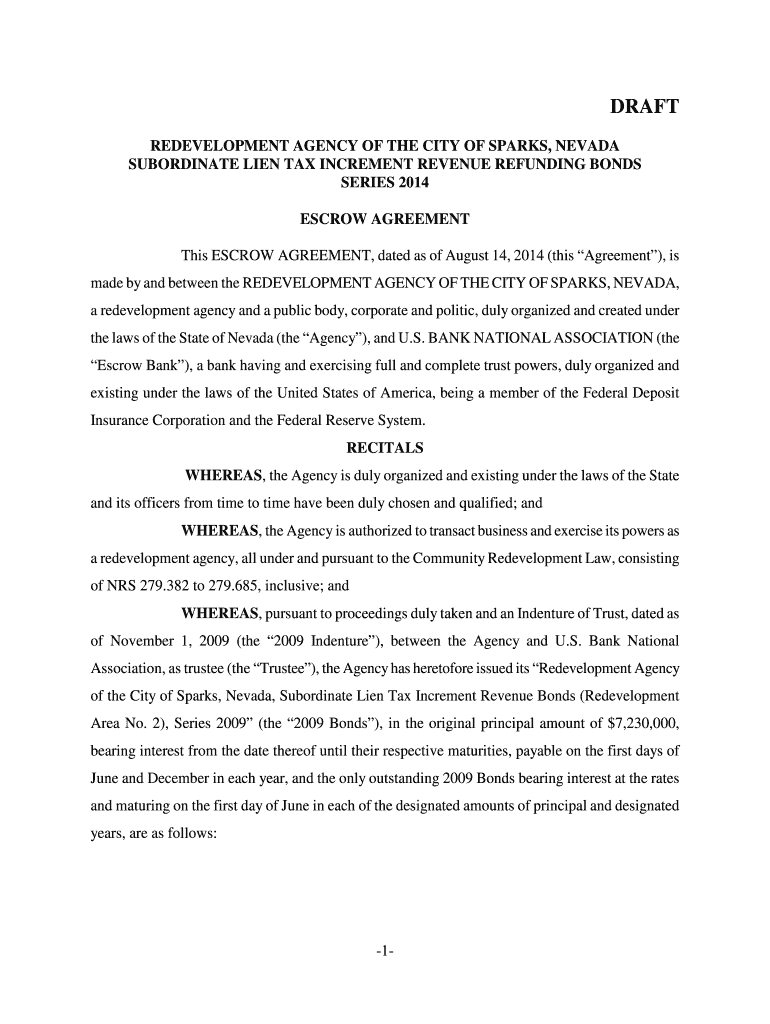 DRAFT

REDEVELOPMENT AGENCY OF THE CITY OF SPARKS, NEVADA
SUBORDINATE LIEN TAX INCREMENT REVENUE REFUNDING BONDS
SERIES 2014

ESCROW AGREEMENT

This ESCROW AGREEMENT, dated as of August 14, 2014 (this “Agreement”), is made by and between the REDEVELOPMENT AGENCY OF THE CITY OF SPARKS, NEVADA, a redevelopment agency and a public body, corporate and politic, duly organized and created under the laws of the State of Nevada (the “Agency”), and U.S. BANK NATIONAL ASSOCIATION (the “Escrow Bank”), a bank having and exercising full and complete trust powers, duly organized and existing under the laws of the United States of America, being a member of the Federal Deposit Insurance Corporation and the Federal Reserve System.

RECITALS

WHEREAS, the Agency is duly organized and existing under the laws of the State and its officers from time to time have been duly chosen and qualified; and

WHEREAS, the Agency is authorized to transact business and exercise its powers as a redevelopment agency, all under and pursuant to the Community Redevelopment Law, consisting of NRS 279.382 to 279.685, inclusive; and

WHEREAS, pursuant to proceedings duly taken and an Indenture of Trust, dated as of November 1, 2009 (the “2009 Indenture”), between the Agency and U.S. Bank National Association, as trustee (the “Trustee”), the Agency has heretofore issued its “Redevelopment Agency of the City of Sparks, Nevada, Subordinate Lien Tax Increment Revenue Bonds (Redevelopment Area No. 2), Series 2009” (the “2009 Bonds”), in the original principal amount of $7,230,000, bearing interest from the date thereof until their respective maturities, payable on the first days of June and December in each year, and the only outstanding 2009 Bonds bearing interest at the rates and maturing on the first day of June in each of the designated amounts of principal and designated years, are as follows:

-1-